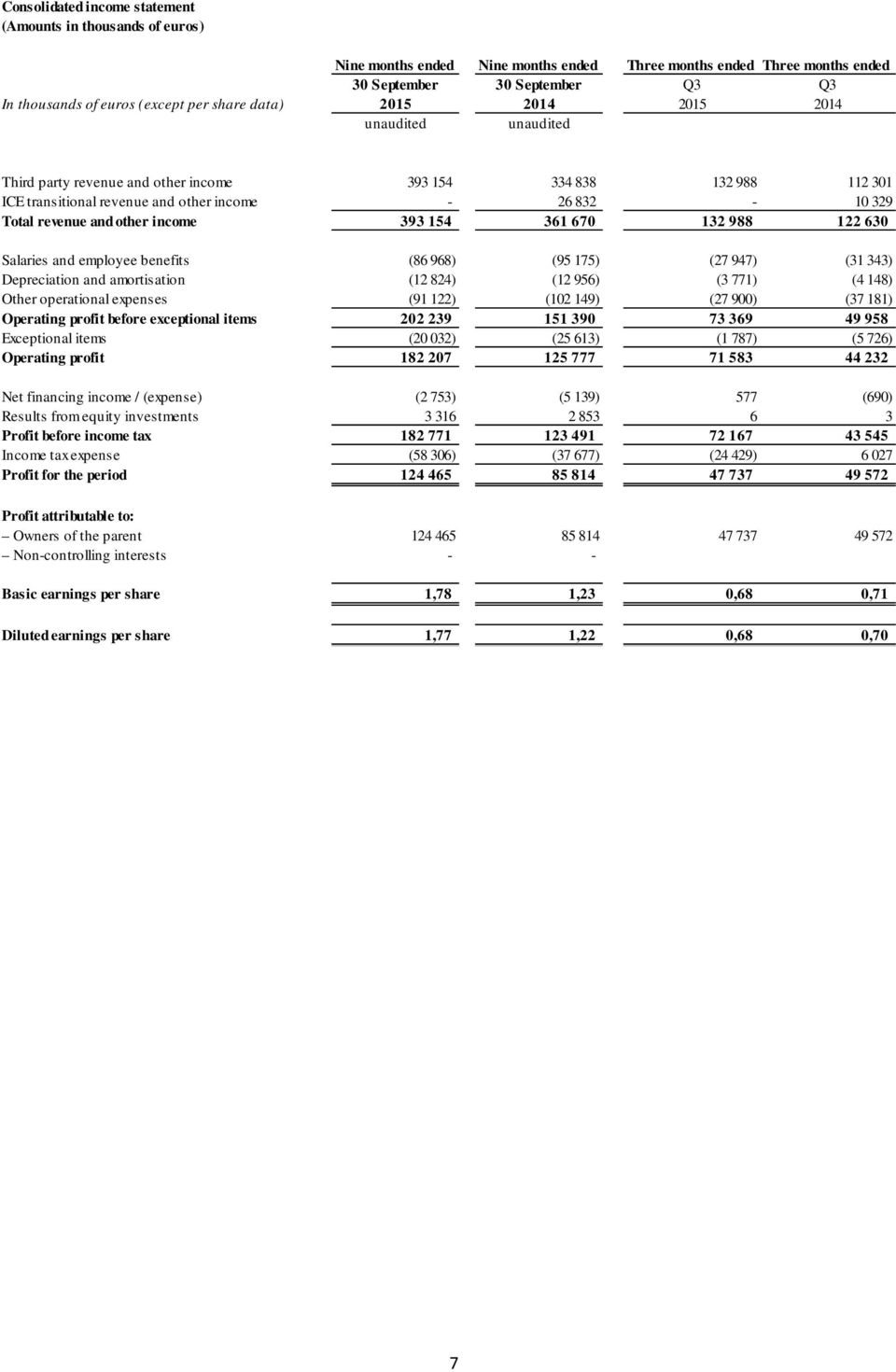 Consolidated income statement
(Amounts in thousands of euros)

| In thousands of euros (except per share data) | Nine months ended 30 September 2015 unaudited | Nine months ended 30 September 2014 unaudited | Three months ended Q3 2015 | Three months ended Q3 2014 |
|---|---|---|---|---|
| Third party revenue and other income | 393 154 | 334 838 | 132 988 | 112 301 |
| ICE transitional revenue and other income | - | 26 832 | - | 10 329 |
| Total revenue and other income | 393 154 | 361 670 | 132 988 | 122 630 |
| Salaries and employee benefits | (86 968) | (95 175) | (27 947) | (31 343) |
| Depreciation and amortisation | (12 824) | (12 956) | (3 771) | (4 148) |
| Other operational expenses | (91 122) | (102 149) | (27 900) | (37 181) |
| Operating profit before exceptional items | 202 239 | 151 390 | 73 369 | 49 958 |
| Exceptional items | (20 032) | (25 613) | (1 787) | (5 726) |
| Operating profit | 182 207 | 125 777 | 71 583 | 44 232 |
| Net financing income / (expense) | (2 753) | (5 139) | 577 | (690) |
| Results from equity investments | 3 316 | 2 853 | 6 | 3 |
| Profit before income tax | 182 771 | 123 491 | 72 167 | 43 545 |
| Income tax expense | (58 306) | (37 677) | (24 429) | 6 027 |
| Profit for the period | 124 465 | 85 814 | 47 737 | 49 572 |
| Profit attributable to: | | | | |
| – Owners of the parent | 124 465 | 85 814 | 47 737 | 49 572 |
| – Non-controlling interests | - | - | | |
| Basic earnings per share | 1,78 | 1,23 | 0,68 | 0,71 |
| Diluted earnings per share | 1,77 | 1,22 | 0,68 | 0,70 |

7